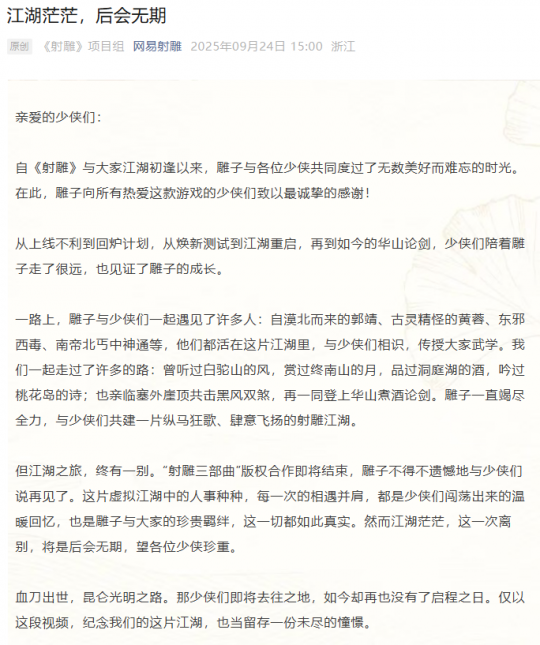 江湖茫茫，后会无期

原创 《射雕》项目组 网易射雕 2025年09月24日 15:00 浙江

亲爱的少侠们：

自《射雕》与大家江湖初逢以来，雕子与各位少侠共同度过了无数美好而难忘的时光。在此，雕子向所有热爱这款游戏的少侠们致以最诚挚的感谢！

从上线不利到回炉计划，从焕新测试到江湖重启，再到如今的华山论剑，少侠们陪着雕子走了很远，也见证了雕子的成长。

一路上，雕子与少侠们一起遇见了许多人：自漠北而来的郭靖、古灵精怪的黄蓉、东邪西毒、南帝北丐中神通等，他们都活在这片江湖里，与少侠们相识，传授大家武学。我们一起走过了许多的路：曾听过白驼山的风，赏过终南山的月，品过洞庭湖的酒，吟过桃花岛的诗；也亲临塞外崖顶共击黑风双煞，再一同登上华山煮酒论剑。雕子一直竭尽全力，与少侠们共建一片纵马狂歌、肆意飞扬的射雕江湖。

但江湖之旅，终有一别。"射雕三部曲"版权合作即将结束，雕子不得不遗憾地与少侠们说再见了。这片虚拟江湖中的人事种种，每一次的相遇并肩，都是少侠们闯荡出来的温暖回忆，也是雕子与大家的珍贵羁绊，这一切都如此真实。然而江湖茫茫，这一次离别，将是后会无期，望各位少侠珍重。

血刀出世，昆仑光明之路。那少侠们即将去往之地，如今却再也没有了启程之日。仅以这段视频，纪念我们的这片江湖，也当留存一份未尽的憧憬。